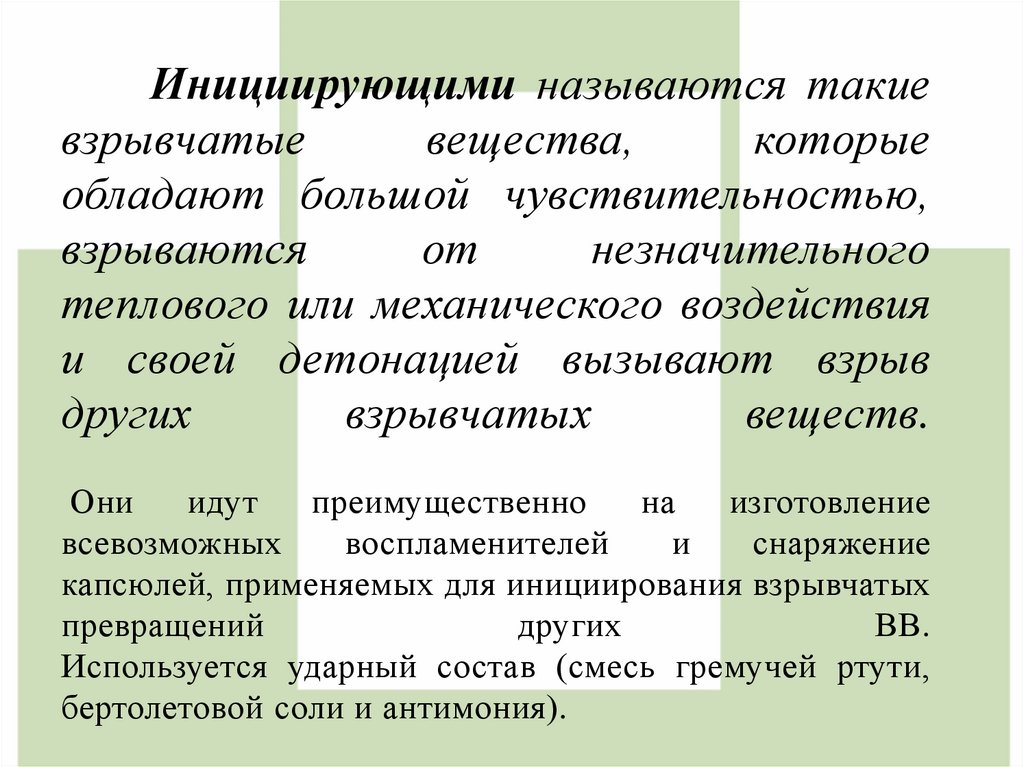 Инициирующими называются такие взрывчатые вещества, которые обладают большой чувствительностью, взрываются от незначительного теплового или механического воздействия и своей детонацией вызывают взрыв других взрывчатых веществ.

Они идут преимущественно на изготовление всевозможных воспламенителей и снаряжение капсюлей, применяемых для инициирования взрывчатых превращений других ВВ.
Используется ударный состав (смесь гремучей ртути, бертолетовой соли и антимония).